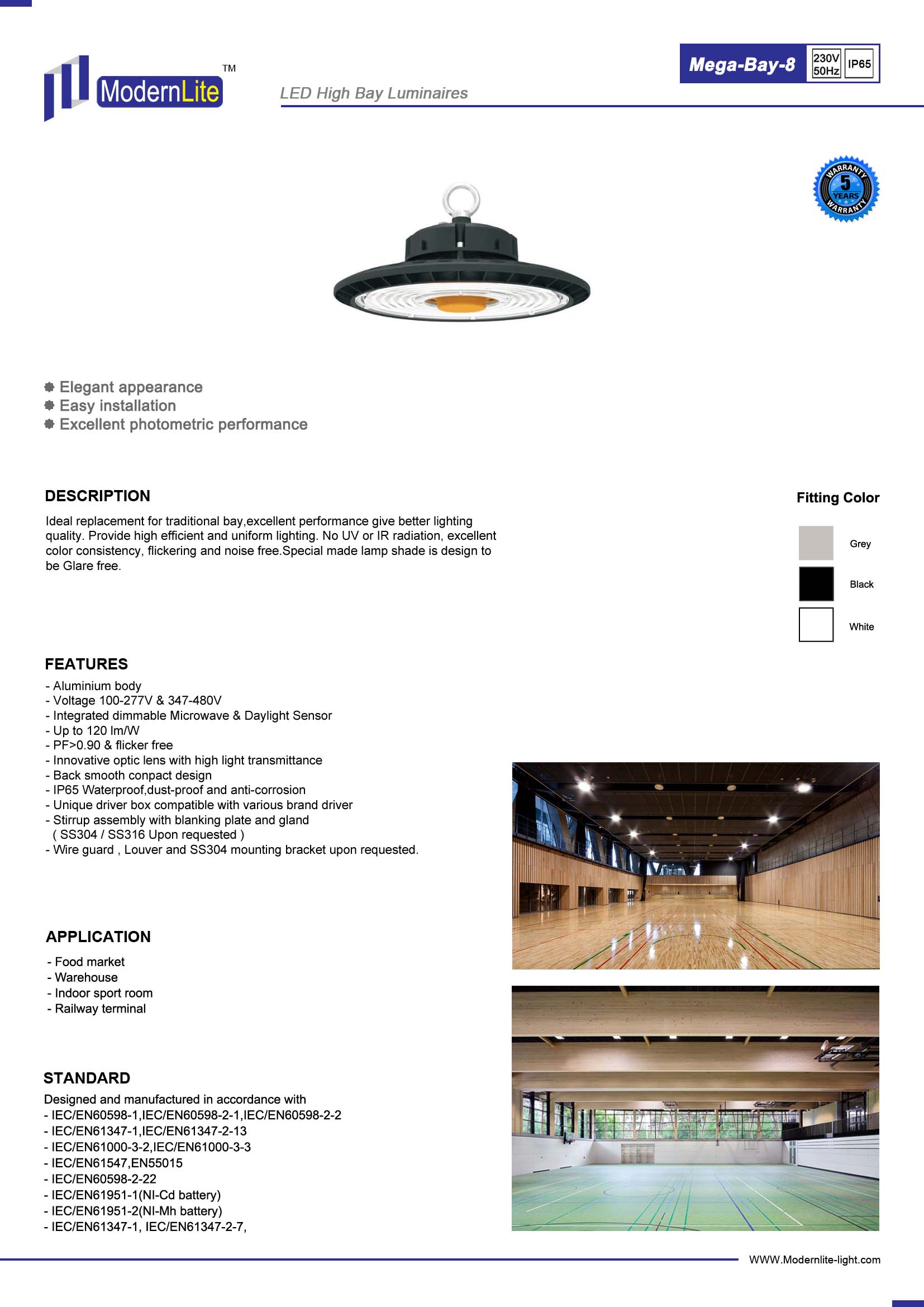 ModernLite TM

LED High Bay Luminaires

Mega-Bay-8 230V 50Hz IP65

WARRANTY 5 YEARS WARRANTY

Elegant appearance
Easy installation
Excellent photometric performance

DESCRIPTION

Ideal replacement for traditional bay,excellent performance give better lighting quality. Provide high efficient and uniform lighting. No UV or IR radiation, excellent color consistency, flickering and noise free.Special made lamp shade is design to be Glare free.

Fitting Color

Grey

Black

White

FEATURES

- Aluminium body
- Voltage 100-277V & 347-480V
- Integrated dimmable Microwave & Daylight Sensor
- Up to 120 lm/W
- PF>0.90 & flicker free
- Innovative optic lens with high light transmittance
- Back smooth conpact design
- IP65 Waterproof,dust-proof and anti-corrosion
- Unique driver box compatible with various brand driver
- Stirrup assembly with blanking plate and gland ( SS304 / SS316 Upon requested )
- Wire guard , Louver and SS304 mounting bracket upon requested.

APPLICATION

- Food market
- Warehouse
- Indoor sport room
- Railway terminal

STANDARD

Designed and manufactured in accordance with
- IEC/EN60598-1,IEC/EN60598-2-1,IEC/EN60598-2-2
- IEC/EN61347-1,IEC/EN61347-2-13
- IEC/EN61000-3-2,IEC/EN61000-3-3
- IEC/EN61547,EN55015
- IEC/EN60598-2-22
- IEC/EN61951-1(NI-Cd battery)
- IEC/EN61951-2(NI-Mh battery)
- IEC/EN61347-1, IEC/EN61347-2-7,

WWW.Modernlite-light.com